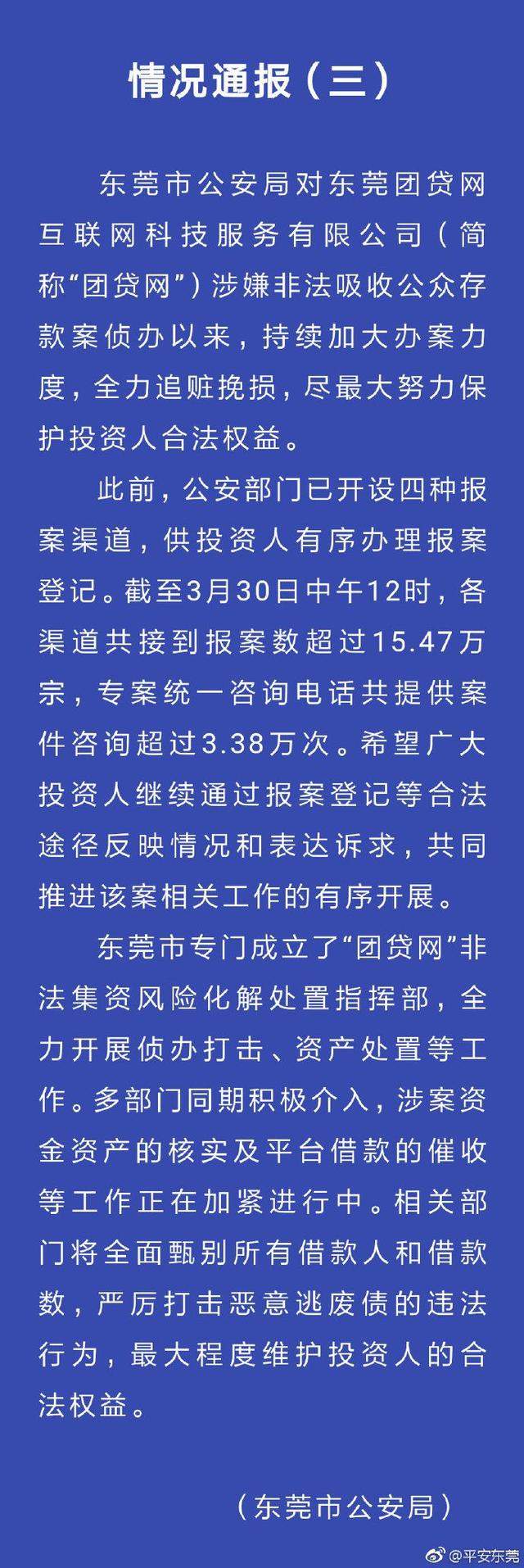 情况通报（三）

东莞市公安局对东莞团贷网互联网科技服务有限公司（简称“团贷网”）涉嫌非法吸收公众存款案侦办以来，持续加大办案力度，全力追赃挽损，尽最大努力保护投资人合法权益。

此前，公安部门已开设四种报案渠道，供投资人有序办理报案登记。截至3月30日中午12时，各渠道共接到报案数超过15.47万宗，专案统一咨询电话共提供案件咨询超过3.38万次。希望广大投资人继续通过报案登记等合法途径反映情况和表达诉求，共同推进该案相关工作的有序开展。

东莞市专门成立了“团贷网”非法集资风险化解处置指挥部，全力开展侦办打击、资产处置等工作。多部门同期积极介入，涉案资金资产的核实及平台借款的催收等工作正在加紧进行中。相关部门将全面甄别所有借款人和借款数，严厉打击恶意逃废债的违法行为，最大程度维护投资人的合法权益。

（东莞市公安局）

@平安东莞